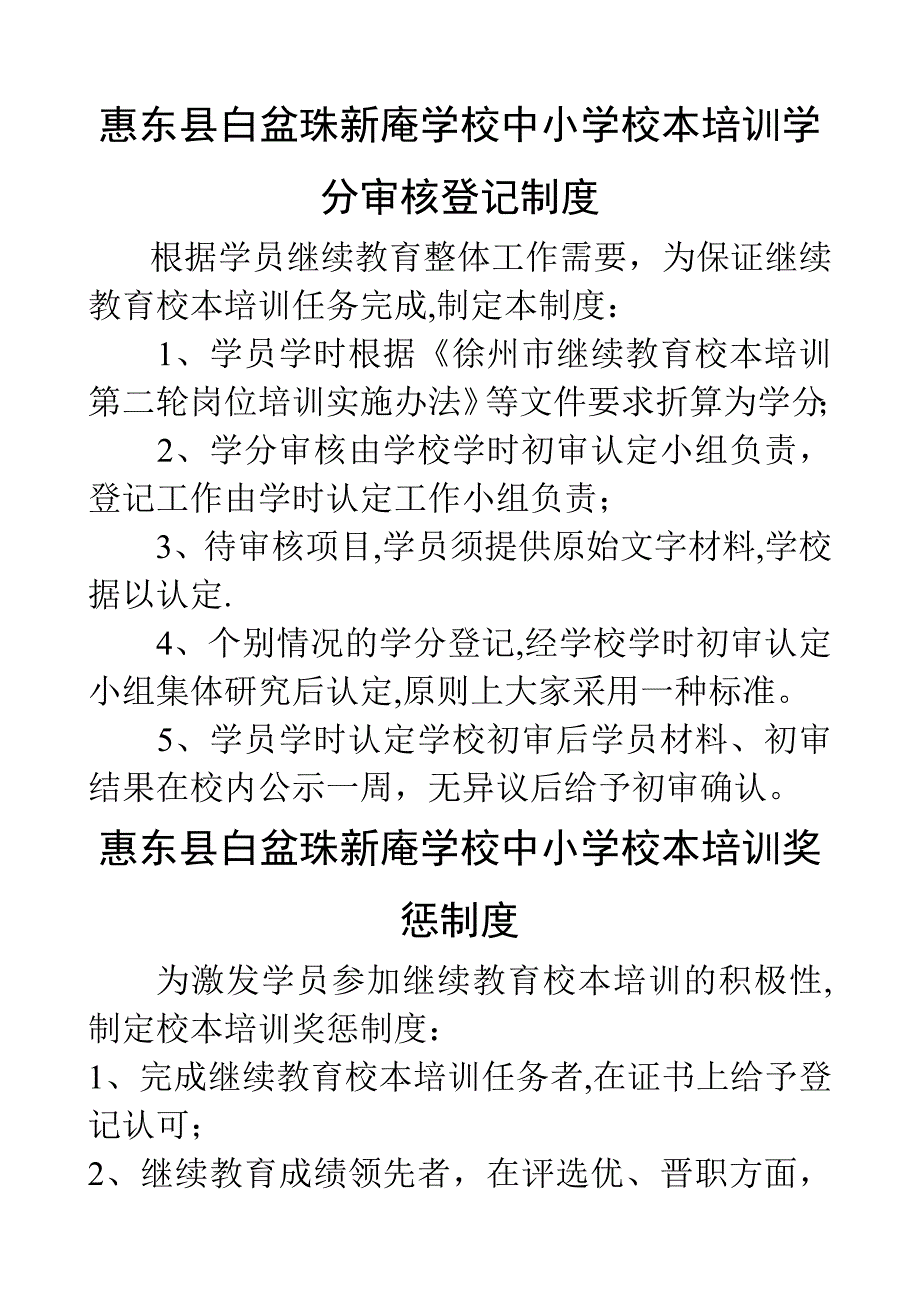 惠东县白盆珠新庵学校中小学校本培训学分审核登记制度

根据学员继续教育整体工作需要，为保证继续教育校本培训任务完成,制定本制度：

1、学员学时根据《徐州市继续教育校本培训第二轮岗位培训实施办法》等文件要求折算为学分;

2、学分审核由学校学时初审认定小组负责，登记工作由学时认定工作小组负责；

3、待审核项目,学员须提供原始文字材料,学校据以认定.

4、个别情况的学分登记,经学校学时初审认定小组集体研究后认定,原则上大家采用一种标准。

5、学员学时认定学校初审后学员材料、初审结果在校内公示一周，无异议后给予初审确认。

惠东县白盆珠新庵学校中小学校本培训奖惩制度

为激发学员参加继续教育校本培训的积极性,制定校本培训奖惩制度：

1、完成继续教育校本培训任务者,在证书上给予登记认可；

2、继续教育成绩领先者，在评选优、晋职方面，